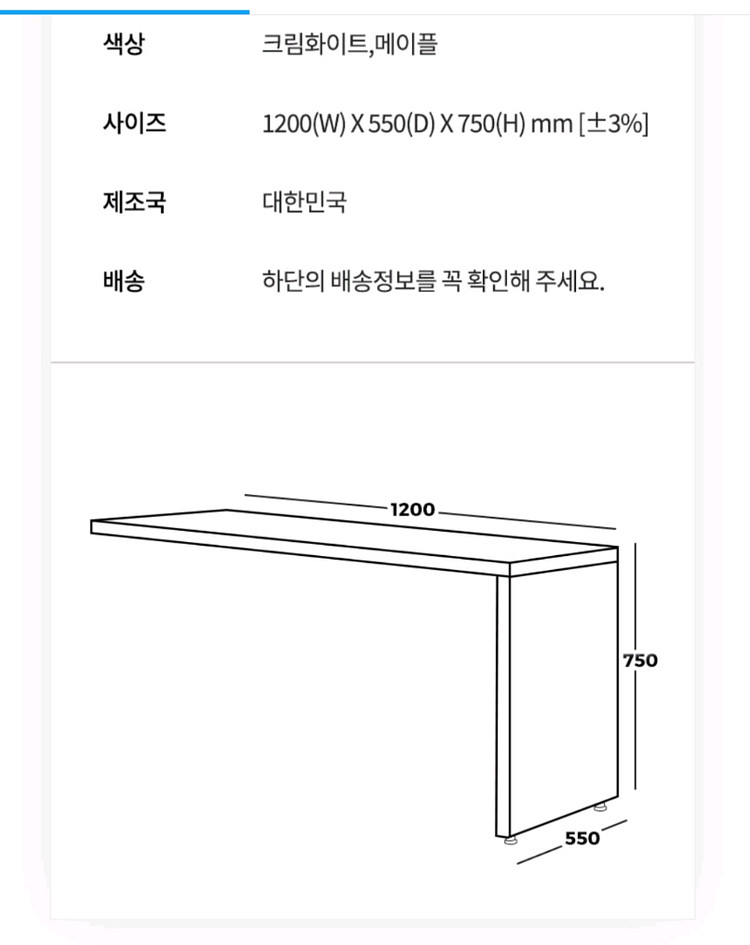 | 색상 | 크림화이트,메이플 |
|---|---|
| 사이즈 | 1200(W) X 550(D) X 750(H) mm [±3%] |
| 제조국 | 대한민국 |
| 배송 | 하단의 배송정보를 꼭 확인해 주세요. |

1200

750

550